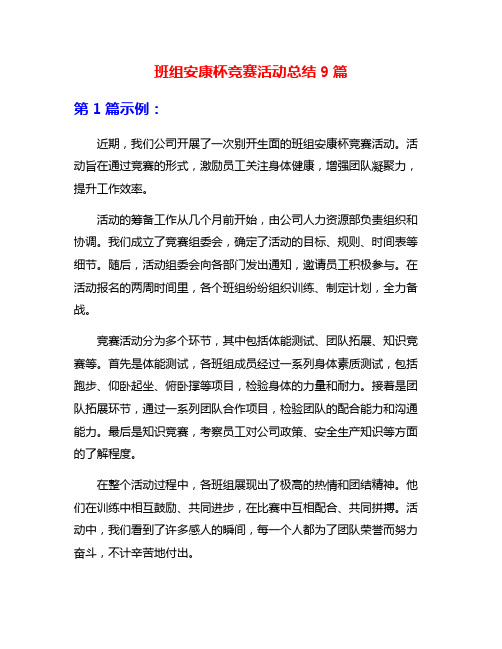 班组安康杯竞赛活动总结 9 篇

第 1 篇示例：

近期，我们公司开展了一次别开生面的班组安康杯竞赛活动。活动旨在通过竞赛的形式，激励员工关注身体健康，增强团队凝聚力，提升工作效率。

活动的筹备工作从几个月前开始，由公司人力资源部负责组织和协调。我们成立了竞赛组委会，确定了活动的目标、规则、时间表等细节。随后，活动组委会向各部门发出通知，邀请员工积极参与。在活动报名的两周时间里，各个班组纷纷组织训练、制定计划，全力备战。

竞赛活动分为多个环节，其中包括体能测试、团队拓展、知识竞赛等。首先是体能测试，各班组成员经过一系列身体素质测试，包括跑步、仰卧起坐、俯卧撑等项目，检验身体的力量和耐力。接着是团队拓展环节，通过一系列团队合作项目，检验团队的配合能力和沟通能力。最后是知识竞赛，考察员工对公司政策、安全生产知识等方面的了解程度。

在整个活动过程中，各班组展现出了极高的热情和团结精神。他们在训练中相互鼓励、共同进步，在比赛中互相配合、共同拼搏。活动中，我们看到了许多感人的瞬间，每一个人都为了团队荣誉而努力奋斗，不计辛苦地付出。